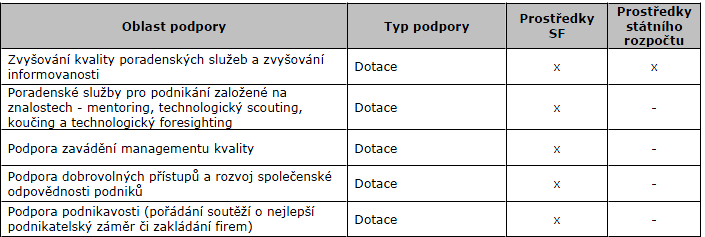 | Oblast podpory | Typ podpory | Prostředky SF | Prostředky státního rozpočtu |
|---|---|---|---|
| Zvyšování kvality poradenských služeb a zvyšování informovanosti | Dotace | x | x |
| Poradenské služby pro podnikání založené na znalostech - mentoring, technologický scouting, koučing a technologický foresighting | Dotace | x | - |
| Podpora zavádění managementu kvality | Dotace | x | - |
| Podpora dobrovolných přístupů a rozvoj společenské odpovědnosti podniků | Dotace | x | - |
| Podpora podnikavosti (pořádání soutěží o nejlepší podnikatelský záměr či zakládání firem) | Dotace | x | - |